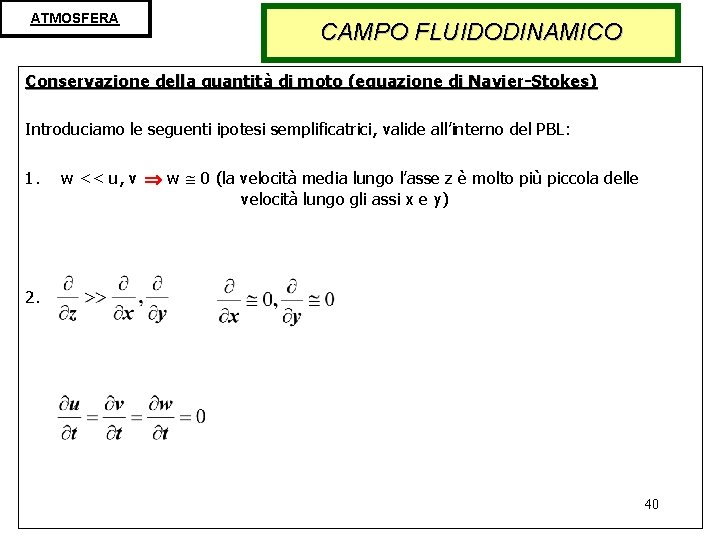 ATMOSFERA

CAMPO FLUIDODINAMICO

Conservazione della quantità di moto (equazione di Navier-Stokes)

Introduciamo le seguenti ipotesi semplificatrici, valide all'interno del PBL:

1. w << u, v $\Rightarrow$ w $\cong$ 0 (la velocità media lungo l'asse z è molto più piccola delle velocità lungo gli assi x e y)

2. $\frac{\partial}{\partial z} >> \frac{\partial}{\partial x}, \frac{\partial}{\partial y}$ $\frac{\partial}{\partial x} \cong 0, \frac{\partial}{\partial y} \cong 0$

$\frac{\partial u}{\partial t} = \frac{\partial v}{\partial t} = \frac{\partial w}{\partial t} = 0$

40